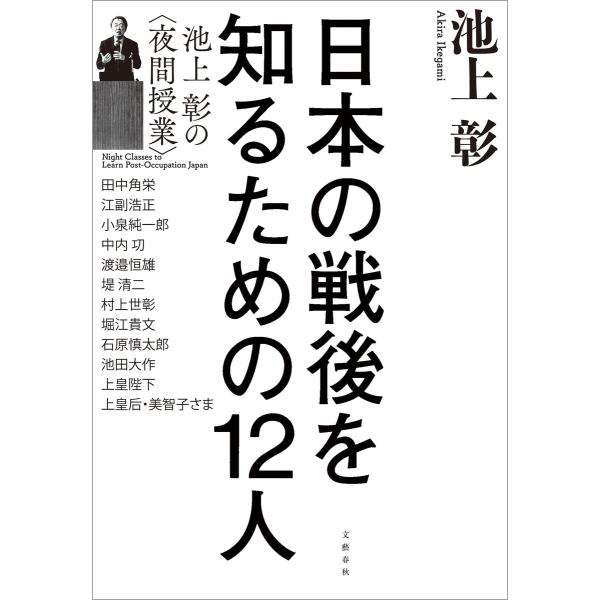 池上 彰
Akira Ikegami

日本の戦後を知るための12人

池上 彰の〈夜間授業〉

Night Classes to Learn Post-Occupation Japan

田中角栄
江副浩正
小泉純一郎
中内 㓛
渡邉恒雄
堤 清二
村上世彰
堀江貴文
石原慎太郎
池田大作
上皇陛下
上皇后・美智子さま

文藝春秋